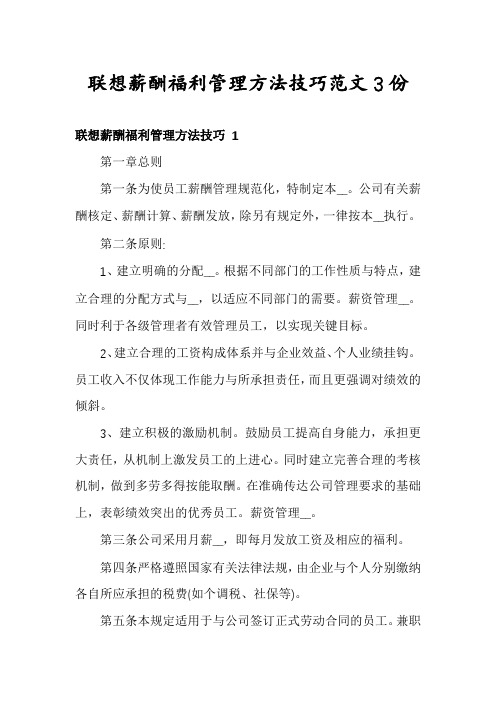 联想薪酬福利管理方法技巧范文3份

联想薪酬福利管理方法技巧 1

第一章总则

第一条为使员工薪酬管理规范化，特制定本__。公司有关薪酬核定、薪酬计算、薪酬发放，除另有规定外，一律按本__执行。

第二条原则:

1、建立明确的分配__。根据不同部门的工作性质与特点，建立合理的分配方式与__，以适应不同部门的需要。薪资管理__。同时利于各级管理者有效管理员工，以实现关键目标。

2、建立合理的工资构成体系并与企业效益、个人业绩挂钩。员工收入不仅体现工作能力与所承担责任，而且更强调对绩效的倾斜。

3、建立积极的激励机制。鼓励员工提高自身能力，承担更大责任，从机制上激发员工的上进心。同时建立完善合理的考核机制，做到多劳多得按能取酬。在准确传达公司管理要求的基础上，表彰绩效突出的优秀员工。薪资管理__。

第三条公司采用月薪__，即每月发放工资及相应的福利。

第四条严格遵照国家有关法律法规，由企业与个人分别缴纳各自所应承担的税费(如个调税、社保等)。

第五条本规定适用于与公司签订正式劳动合同的员工。兼职